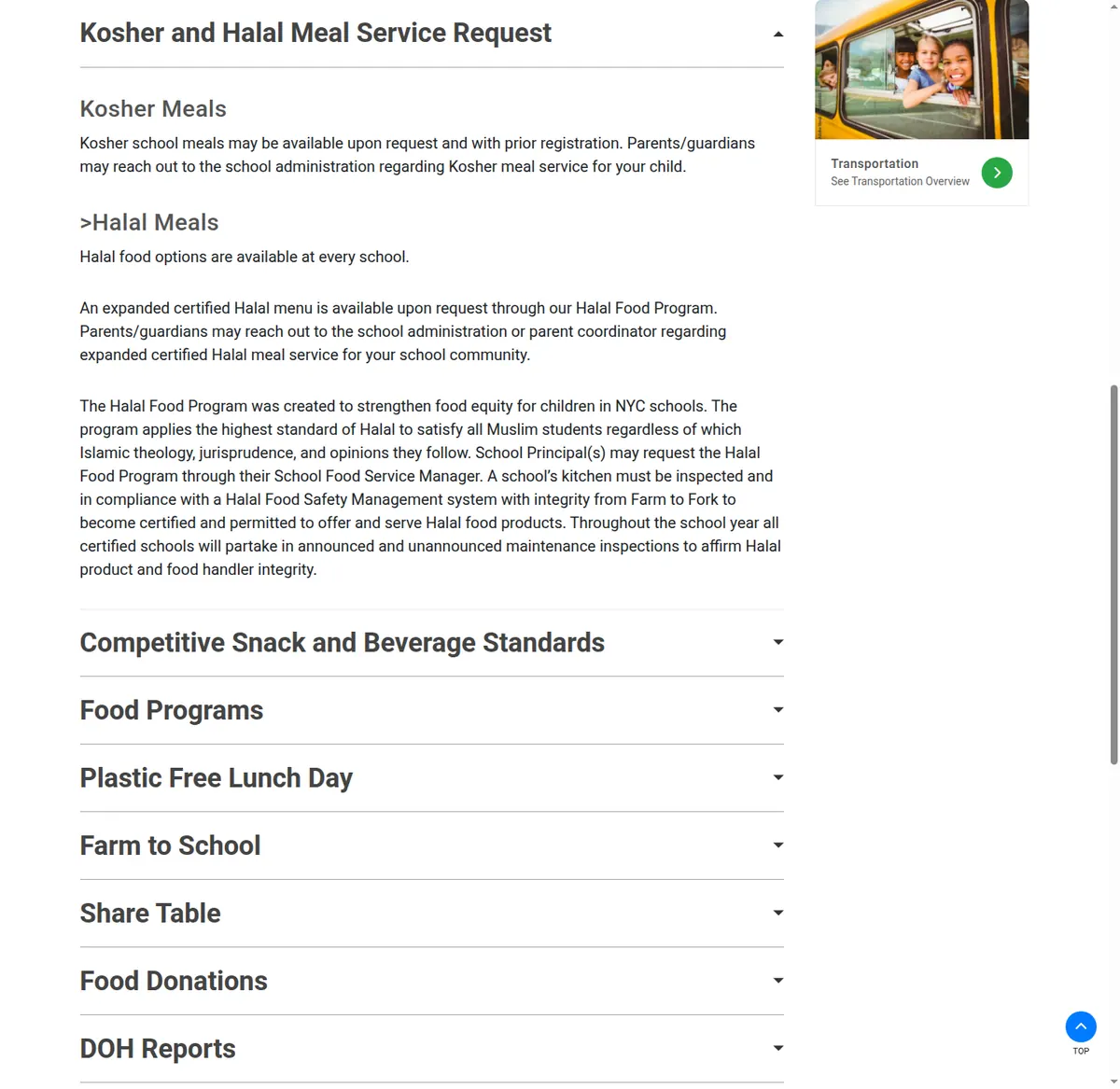 Kosher and Halal Meal Service Request

Kosher Meals

Kosher school meals may be available upon request and with prior registration. Parents/guardians may reach out to the school administration regarding Kosher meal service for your child.

>Halal Meals

Halal food options are available at every school.

An expanded certified Halal menu is available upon request through our Halal Food Program. Parents/guardians may reach out to the school administration or parent coordinator regarding expanded certified Halal meal service for your school community.

The Halal Food Program was created to strengthen food equity for children in NYC schools. The program applies the highest standard of Halal to satisfy all Muslim students regardless of which Islamic theology, jurisprudence, and opinions they follow. School Principal(s) may request the Halal Food Program through their School Food Service Manager. A school's kitchen must be inspected and in compliance with a Halal Food Safety Management system with integrity from Farm to Fork to become certified and permitted to offer and serve Halal food products. Throughout the school year all certified schools will partake in announced and unannounced maintenance inspections to affirm Halal product and food handler integrity.

Competitive Snack and Beverage Standards

Food Programs

Plastic Free Lunch Day

Farm to School

Share Table

Food Donations

DOH Reports

Transportation
See Transportation Overview

TOP